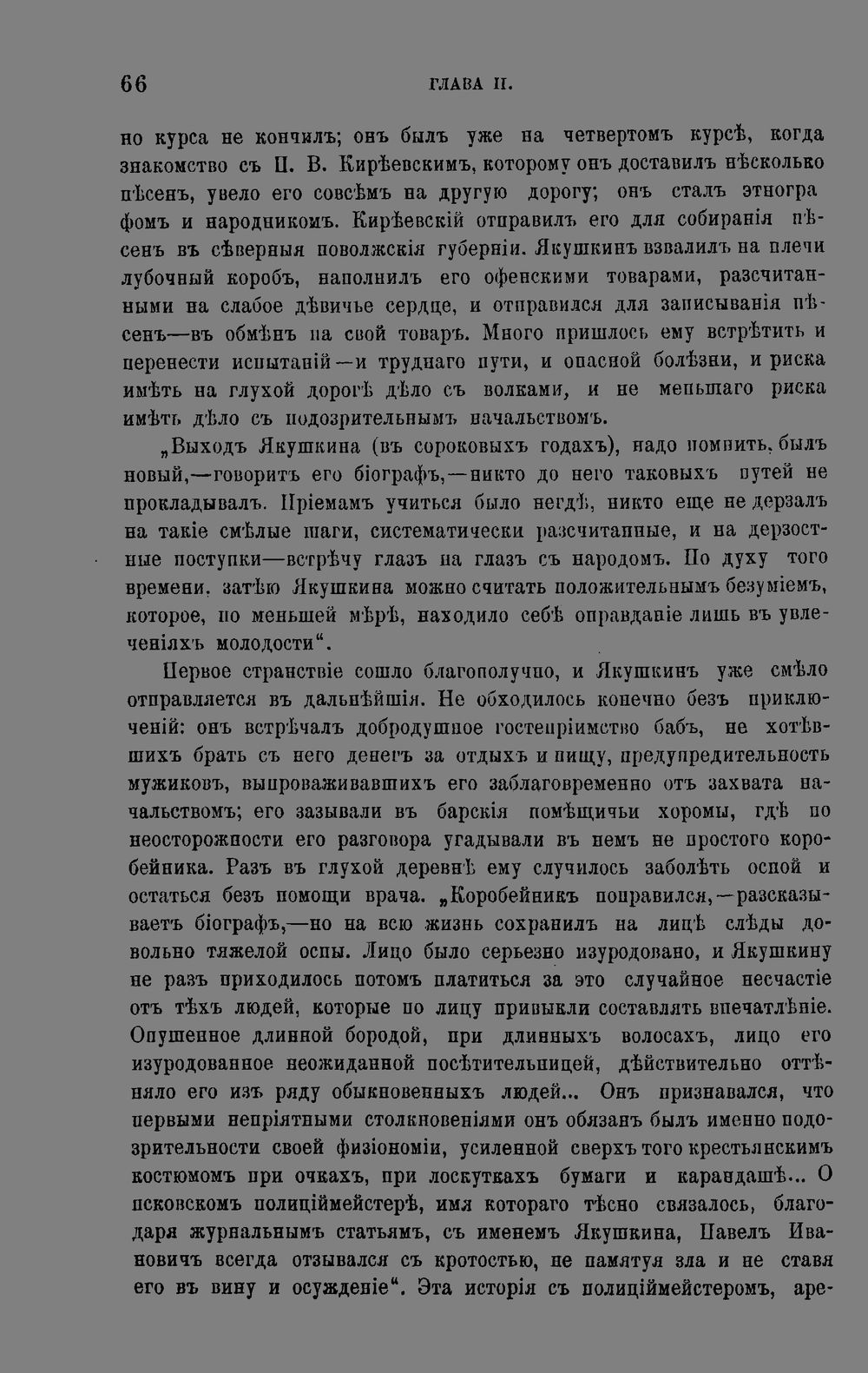 66 ГЛАВА II.

но курса не кончилъ; онъ былъ уже на четвертомъ курсѣ, когда знакомство съ П. В. Кирѣевскимъ, которому онъ доставилъ нѣсколько пѣсенъ, увело его совсѣмъ на другую дорогу; онъ сталъ этнографомъ и народникомъ. Кирѣевскій отправилъ его для собиранія пѣсенъ въ сѣверныя поволжскія губерніи. Якушкинъ взвалилъ на плечи лубочный коробъ, наполнилъ его офенскими товарами, разсчитанными на слабое дѣвичье сердце, и отправился для записыванія пѣсенъ—въ обмѣнъ на свой товаръ. Много пришлось ему встрѣтить и перенести испытаній—и труднаго пути, и опасной болѣзни, и риска имѣть на глухой дорогѣ дѣло съ волками, и не меньшаго риска имѣть дѣло съ подозрительнымъ начальствомъ.

„Выходъ Якушкина (въ сороковыхъ годахъ), надо помнить, былъ новый,—говоритъ его біографъ,—никто до него таковыхъ путей не прокладывалъ. Пріемамъ учиться было негдѣ, никто еще не дерзалъ на такіе смѣлые шаги, систематически разсчитанные, и на дерзостные поступки—встрѣчу глазъ на глазъ съ народомъ. По духу того времени, затѣю Якушкина можно считать положительнымъ безуміемъ, которое, по меньшей мѣрѣ, находило себѣ оправданіе лишь въ увлеченіяхъ молодости“.

Первое странствіе сошло благополучно, и Якушкинъ уже смѣло отправляется въ дальнѣйшія. Не обходилось конечно безъ приключеній: онъ встрѣчалъ добродушное гостепріимство бабъ, не хотѣвшихъ брать съ него денегъ за отдыхъ и пищу, предупредительность мужиковъ, выпроваживавшихъ его заблаговременно отъ захвата начальствомъ; его зазывали въ барскія помѣщичьи хоромы, гдѣ по неосторожности его разговора угадывали въ немъ не простого коробейника. Разъ въ глухой деревнѣ ему случилось заболѣть оспой и остаться безъ помощи врача. „Коробейникъ поправился,—разсказываетъ біографъ,—но на всю жизнь сохранилъ на лицѣ слѣды довольно тяжелой оспы. Лицо было серьезно изуродовано, и Якушкину не разъ приходилось потомъ платиться за это случайное несчастіе отъ тѣхъ людей, которые по лицу привыкли составлять впечатлѣніе. Опушенное длинной бородой, при длинныхъ волосахъ, лицо его изуродованное неожиданной посѣтительницей, дѣйствительно оттѣняло его изъ ряду обыкновенныхъ людей... Онъ признавался, что первыми непріятными столкновеніями онъ обязанъ былъ именно подозрительности своей физіономіи, усиленной сверхъ того крестьянскимъ костюмомъ при очкахъ, при лоскуткахъ бумаги и карандашѣ... О псковскомъ полиціймейстерѣ, имя котораго тѣсно связалось, благодаря журнальнымъ статьямъ, съ именемъ Якушкина, Павелъ Ивановичъ всегда отзывался съ кротостью, не памятуя зла и не ставя его въ вину и осужденіе“. Эта исторія съ полиціймейстеромъ, аре-